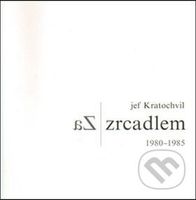 jef Kratochvil

Za zrcadlem

1980-1985